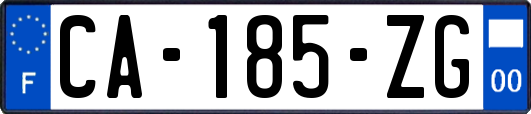 F
CA-185-ZG
00